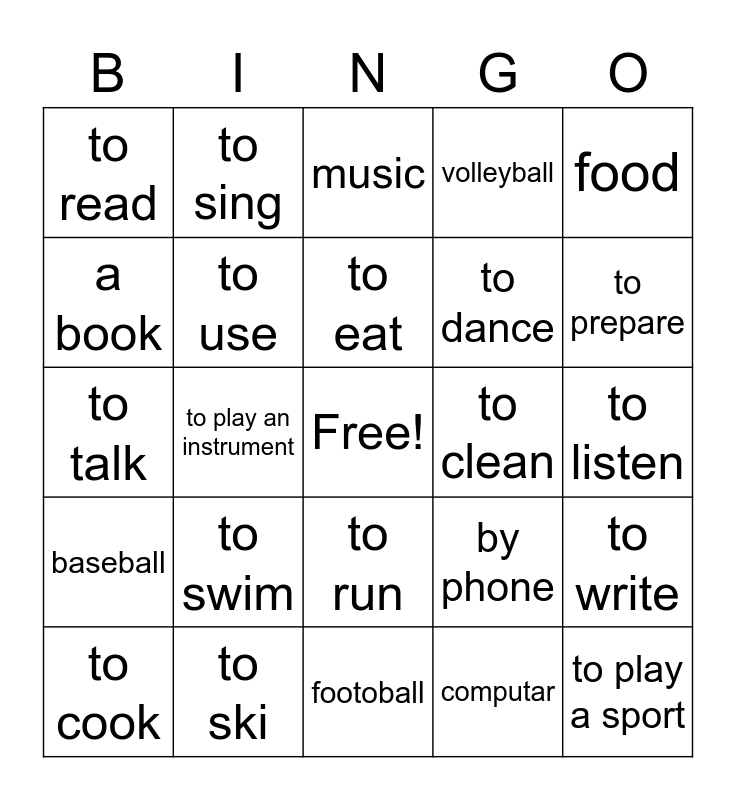 | B | I | N | G | O |
|---|---|---|---|---|
| to read | to sing | music | volleyball | food |
| a book | to use | to eat | to dance | to prepare |
| to talk | to play an instrument | Free! | to clean | to listen |
| baseball | to swim | to run | by phone | to write |
| to cook | to ski | footoball | computar | to play a sport |